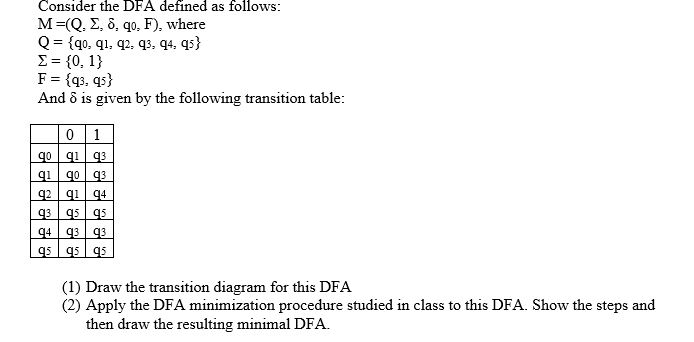 Consider the DFA defined as follows:
M =(Q, Σ, δ, $q_0$, F), where
Q = {$q_0$, $q_1$, $q_2$, $q_3$, $q_4$, $q_5$}
Σ = {0, 1}
F = {$q_3$, $q_5$}
And δ is given by the following transition table:

| | 0 | 1 |
|---|---|---|
| $q_0$ | $q_1$ | $q_3$ |
| $q_1$ | $q_0$ | $q_3$ |
| $q_2$ | $q_1$ | $q_4$ |
| $q_3$ | $q_5$ | $q_5$ |
| $q_4$ | $q_3$ | $q_3$ |
| $q_5$ | $q_5$ | $q_5$ |

(1) Draw the transition diagram for this DFA
(2) Apply the DFA minimization procedure studied in class to this DFA. Show the steps and then draw the resulting minimal DFA.